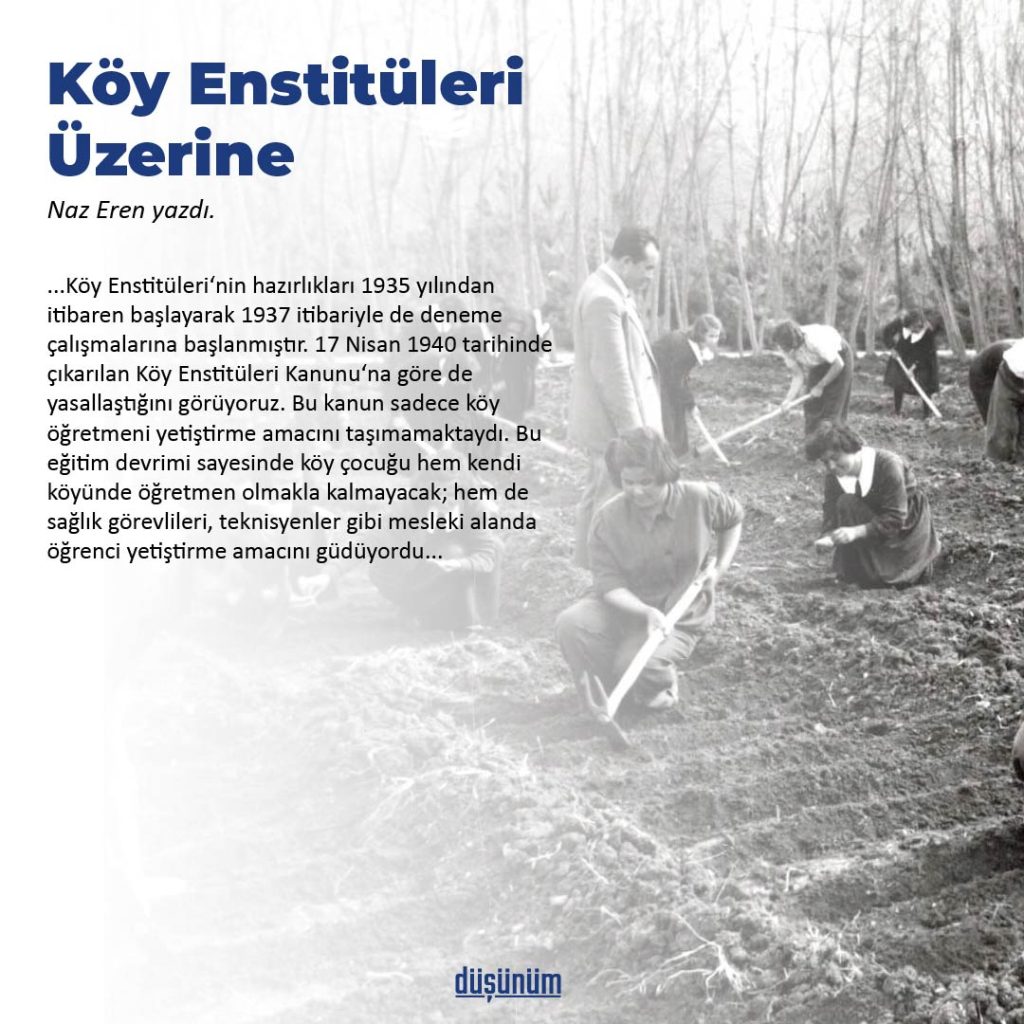 Köy Enstitüleri Üzerine

Naz Eren yazdı.

...Köy Enstitüleri'nin hazırlıkları 1935 yılından itibaren başlayarak 1937 itibariyle de deneme çalışmalarına başlanmıştır. 17 Nisan 1940 tarihinde çıkarılan Köy Enstitüleri Kanunu'na göre de yasallaştığını görüyoruz. Bu kanun sadece köy öğretmeni yetiştirme amacını taşımamaktaydı. Bu eğitim devrimi sayesinde köy çocuğu hem kendi köyünde öğretmen olmakla kalmayacak; hem de sağlık görevlileri, teknisyenler gibi mesleki alanda öğrenci yetiştirme amacını güdüyordu...

düşünüm